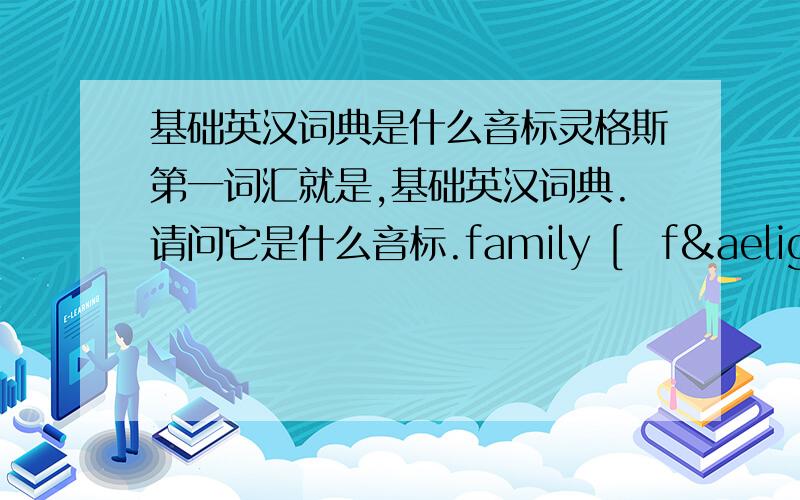 基础英汉词典是什么音标灵格斯第一词汇就是,基础英汉词典.请问它是什么音标.family [ f&aelig

E-LEARNING